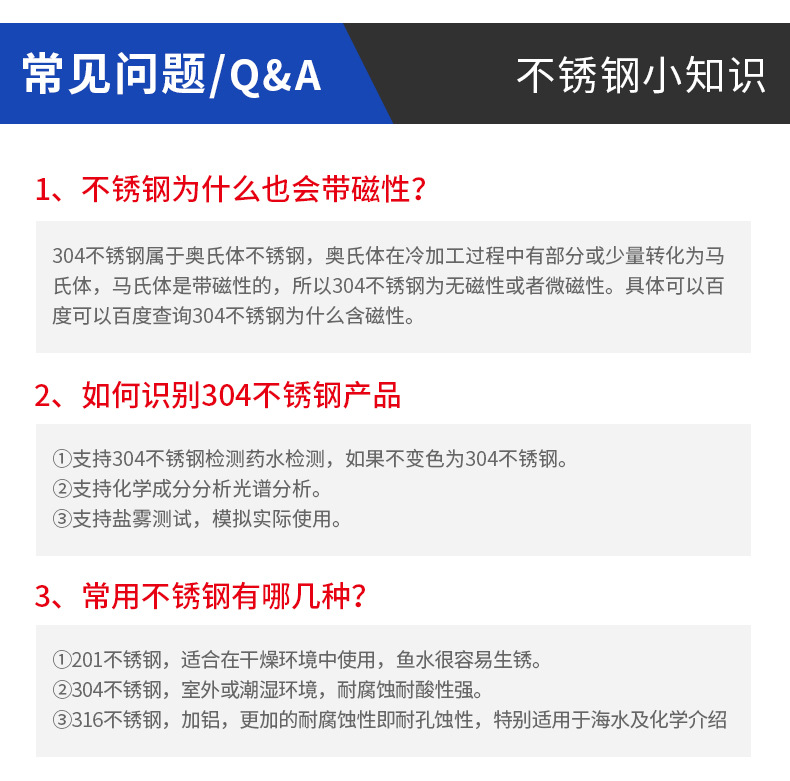 常见问题/Q&A

不锈钢小知识

1、不锈钢为什么也会带磁性?

304不锈钢属于奥氏体不锈钢，奥氏体在冷加工过程中有部分或少量转化为马氏体，马氏体是带磁性的，所以304不锈钢为无磁性或者微磁性。具体可以百度可以百度查询304不锈钢为什么含磁性。

2、如何识别304不锈钢产品

①支持304不锈钢检测药水检测，如果不变色为304不锈钢。
②支持化学成分分析光谱分析。
③支持盐雾测试，模拟实际使用。

3、常用不锈钢有哪几种?

①201不锈钢，适合在干燥环境中使用，鱼水很容易生锈。
②304不锈钢，室外或潮湿环境，耐腐蚀耐酸性强。
③316不锈钢，加铝，更加的耐腐蚀性即耐孔蚀性，特别适用于海水及化学介绍